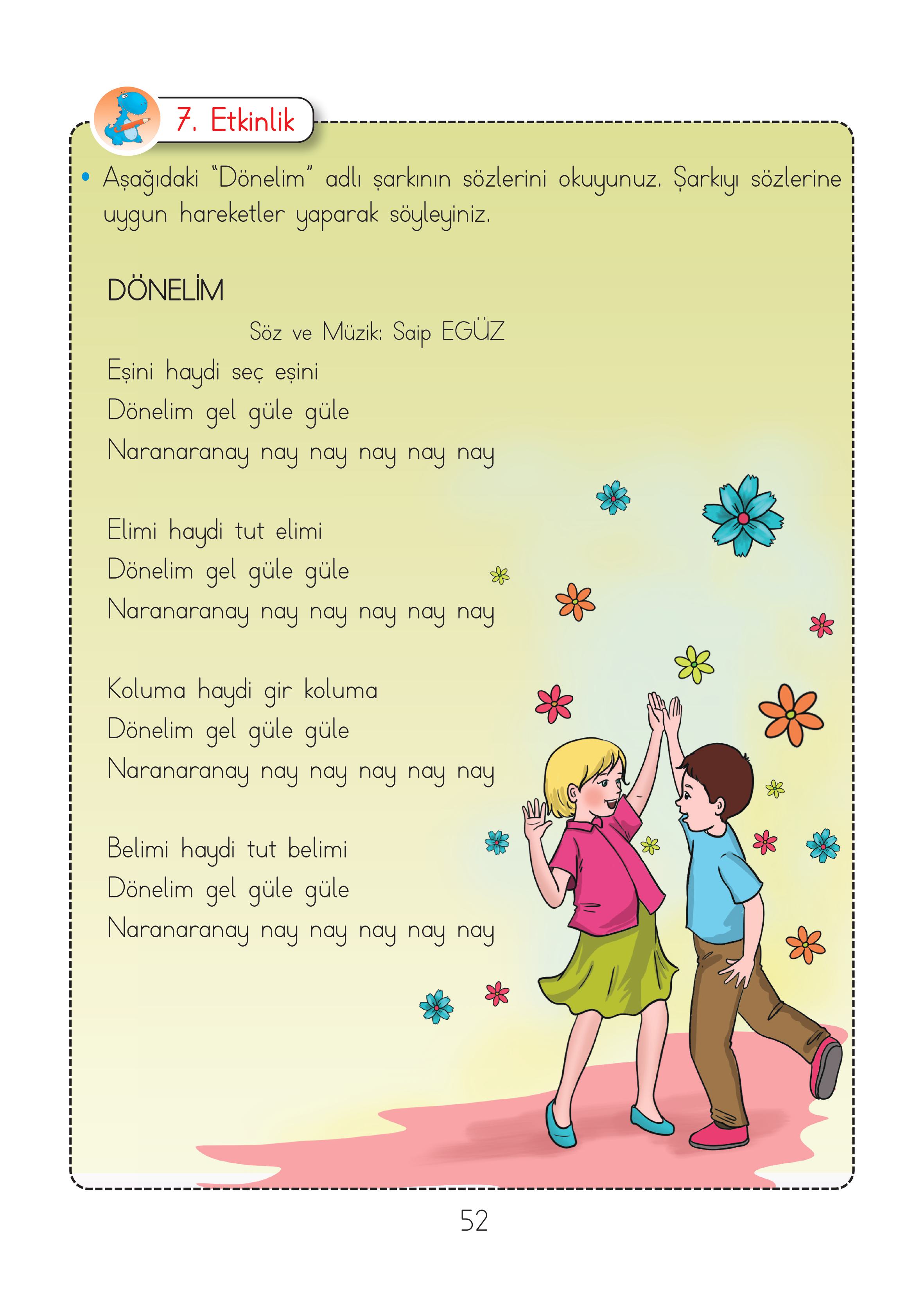 7. Etkinlik

• Aşağıdaki "Dönelim" adlı şarkının sözlerini okuyunuz. Şarkıyı sözlerine uygun hareketler yaparak söyleyiniz.

DÖNELİM

Söz ve Müzik: Saip EGÜZ

Eşini haydi seç eşini
Dönelim gel güle güle
Naranaranay nay nay nay nay nay

Elimi haydi tut elimi
Dönelim gel güle güle
Naranaranay nay nay nay nay nay

Koluma haydi gir koluma
Dönelim gel güle güle
Naranaranay nay nay nay nay nay

Belimi haydi tut belimi
Dönelim gel güle güle
Naranaranay nay nay nay nay nay

52